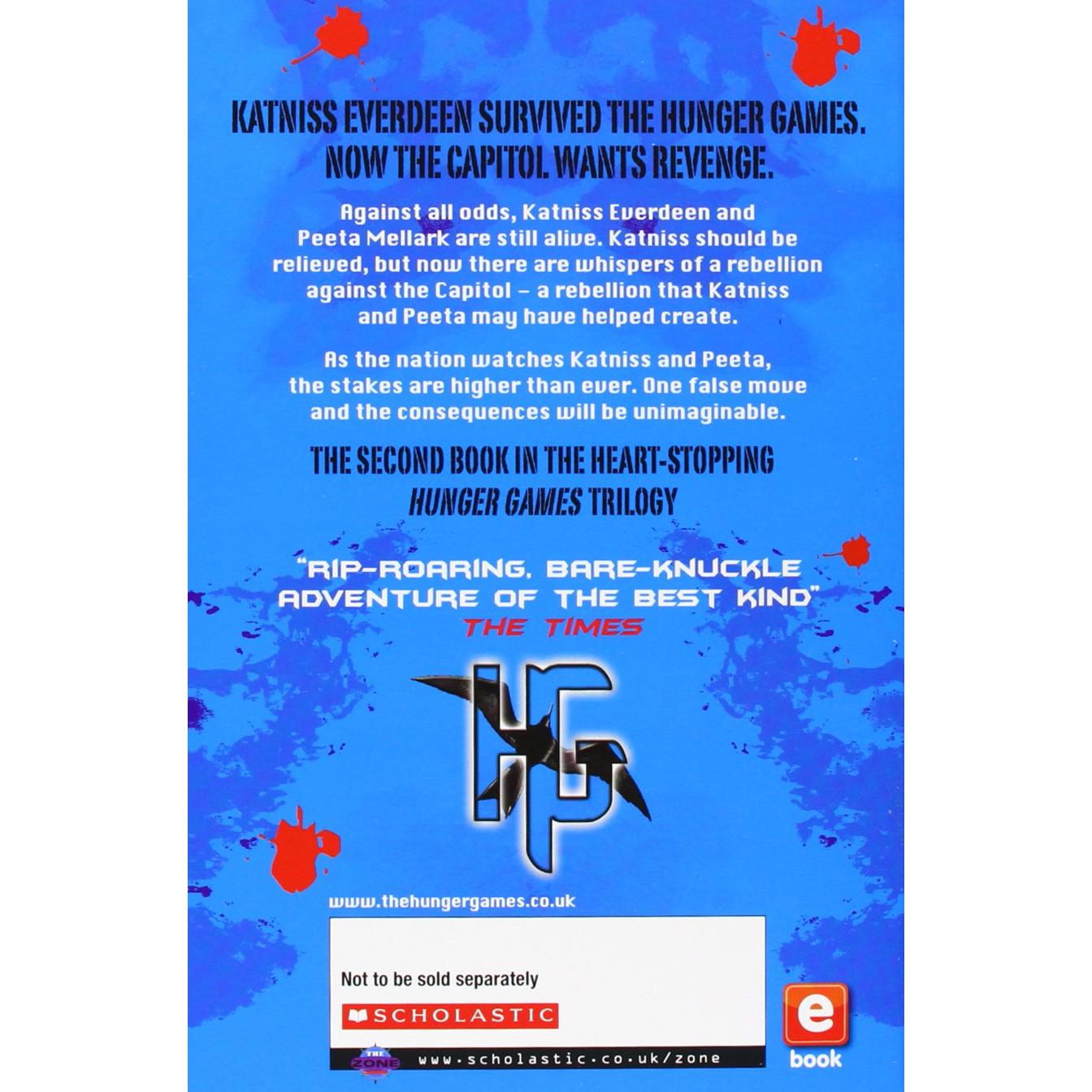 KATNISS EVERDEEN SURVIVED THE HUNGER GAMES. NOW THE CAPITOL WANTS REVENGE.

Against all odds, Katniss Everdeen and Peeta Mellark are still alive. Katniss should be relieved, but now there are whispers of a rebellion against the Capitol – a rebellion that Katniss and Peeta may have helped create.

As the nation watches Katniss and Peeta, the stakes are higher than ever. One false move and the consequences will be unimaginable.

THE SECOND BOOK IN THE HEART-STOPPING HUNGER GAMES TRILOGY

"RIP-ROARING, BARE-KNUCKLE ADVENTURE OF THE BEST KIND"
THE TIMES

HG

www.thehungergames.co.uk

Not to be sold separately

SCHOLASTIC

THE ZONE

www.scholastic.co.uk/zone

e book